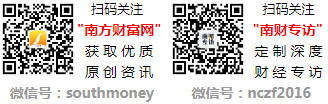 扫码关注

"南方财富网"

获取优质

原创资讯

微信号：southmoney

南财专访

扫码关注

"南财专访"

定制深度

财经专访

微信号：nczf2016